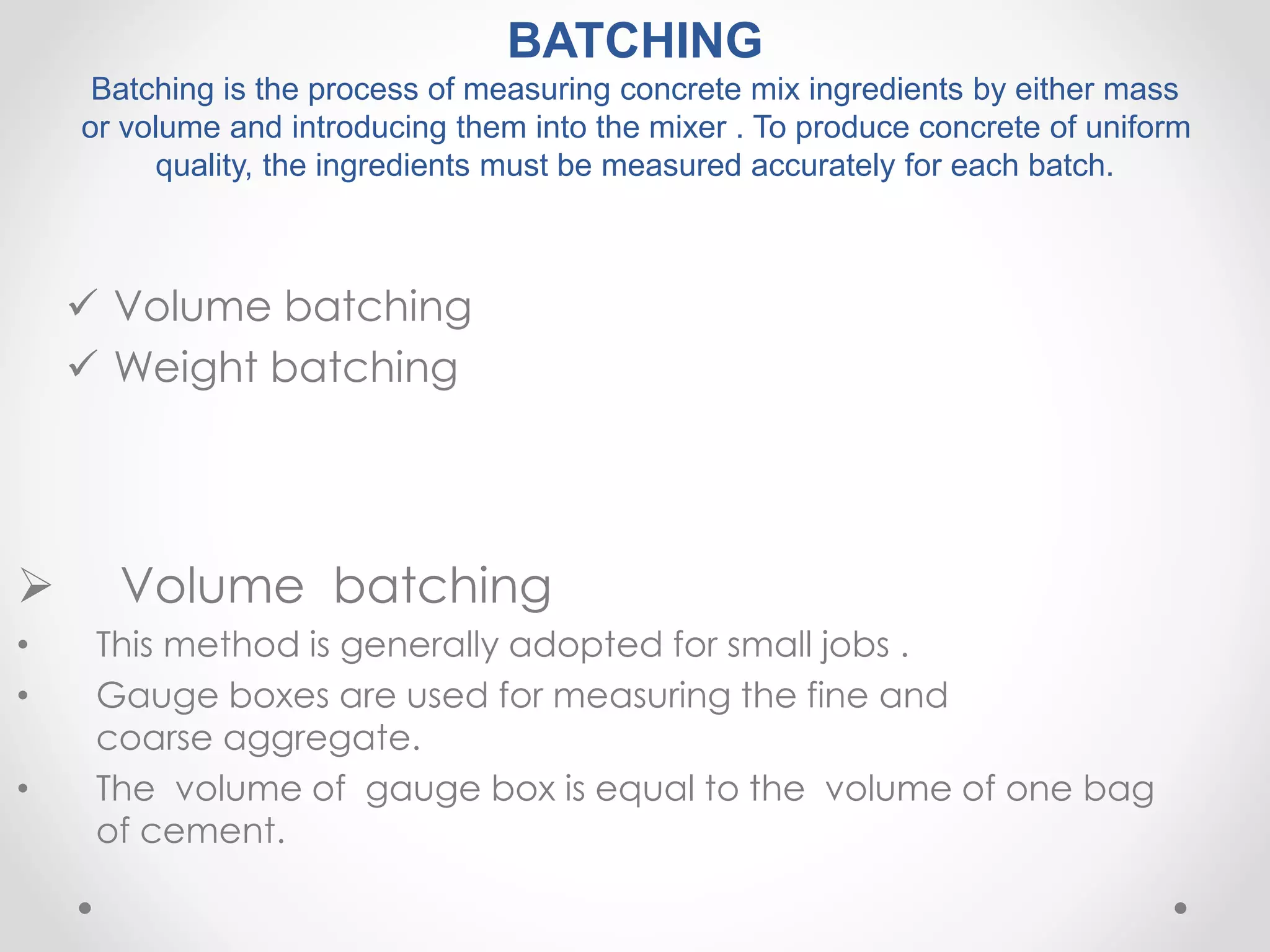 BATCHING

Batching is the process of measuring concrete mix ingredients by either mass or volume and introducing them into the mixer . To produce concrete of uniform quality, the ingredients must be measured accurately for each batch.

✓ Volume batching
✓ Weight batching

➢ Volume batching

• This method is generally adopted for small jobs .
• Gauge boxes are used for measuring the fine and coarse aggregate.
• The volume of gauge box is equal to the volume of one bag of cement.